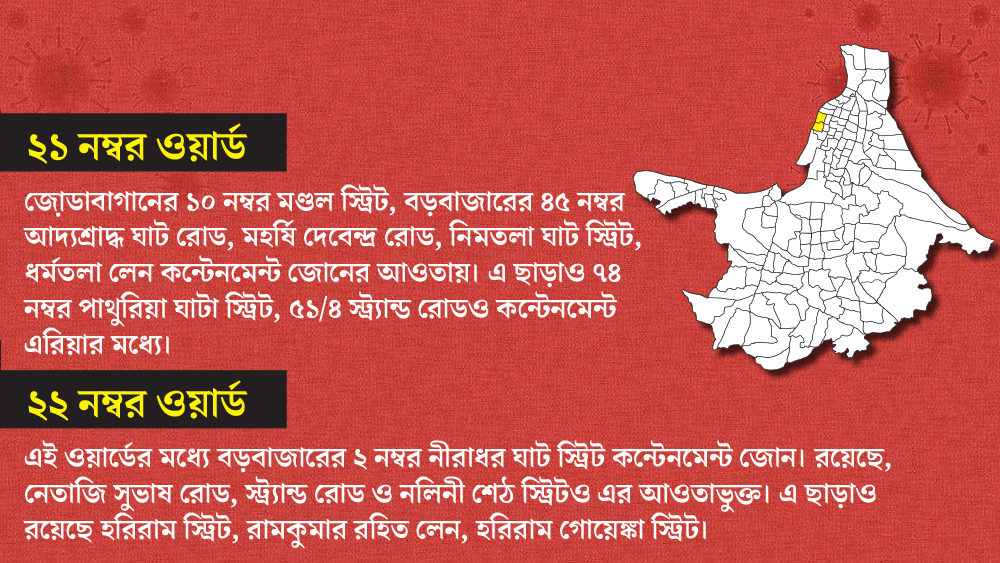 ২১ নম্বর ওয়ার্ড

জোড়াবাগানের ১০ নম্বর মণ্ডল স্ট্রিট, বড়বাজারের ৪৫ নম্বর আদ্যশ্রাদ্ধ ঘাট রোড, মহর্ষি দেবেন্দ্র রোড, নিমতলা ঘাট স্ট্রিট, ধর্মতলা লেন কন্টেনমেন্ট জোনের আওতায়। এ ছাড়াও ৭৪ নম্বর পাথুরিয়া ঘাটা স্ট্রিট, ৫১/৪ স্ট্র্যান্ড রোডও কন্টেনমেন্ট এরিয়ার মধ্যে।

২২ নম্বর ওয়ার্ড

এই ওয়ার্ডের মধ্যে বড়বাজারের ২ নম্বর নীরাধর ঘাট স্ট্রিট কন্টেনমেন্ট জোন। রয়েছে, নেতাজি সুভাষ রোড, স্ট্র্যান্ড রোড ও নলিনী শেঠ স্ট্রিটও এর আওতাভুক্ত। এ ছাড়াও রয়েছে হরিরাম স্ট্রিট, রামকুমার রহিত লেন, হরিরাম গোয়েঙ্কা স্ট্রিট।